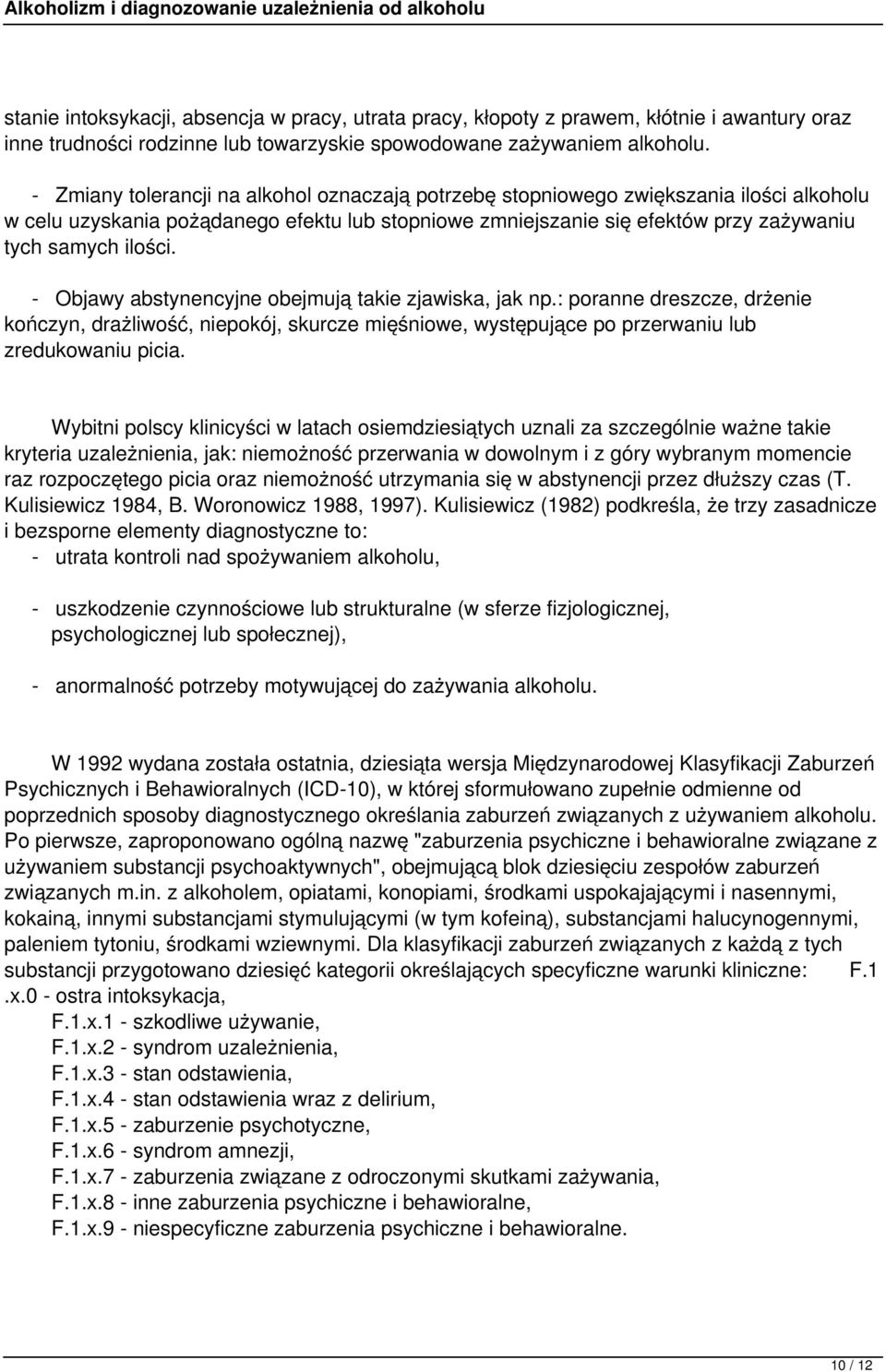 Alkoholizm i diagnozowanie uzależnienia od alkoholu

stanie intoksykacji, absencja w pracy, utrata pracy, kłopoty z prawem, kłótnie i awantury oraz inne trudności rodzinne lub towarzyskie spowodowane zażywaniem alkoholu.

- Zmiany tolerancji na alkohol oznaczają potrzebę stopniowego zwiększania ilości alkoholu w celu uzyskania pożądanego efektu lub stopniowe zmniejszanie się efektów przy zażywaniu tych samych ilości.

- Objawy abstynencyjne obejmują takie zjawiska, jak np.: poranne dreszcze, drżenie kończyn, drażliwość, niepokój, skurcze mięśniowe, występujące po przerwaniu lub zredukowaniu picia.

Wybitni polscy klinicyści w latach osiemdziesiątych uznali za szczególnie ważne takie kryteria uzależnienia, jak: niemożność przerwania w dowolnym i z góry wybranym momencie raz rozpoczętego picia oraz niemożność utrzymania się w abstynencji przez dłuższy czas (T. Kulisiewicz 1984, B. Woronowicz 1988, 1997). Kulisiewicz (1982) podkreśla, że trzy zasadnicze i bezsporne elementy diagnostyczne to:
- utrata kontroli nad spożywaniem alkoholu,

- uszkodzenie czynnościowe lub strukturalne (w sferze fizjologicznej, psychologicznej lub społecznej),

- anormalność potrzeby motywującej do zażywania alkoholu.

W 1992 wydana została ostatnia, dziesiąta wersja Międzynarodowej Klasyfikacji Zaburzeń Psychicznych i Behawioralnych (ICD-10), w której sformułowano zupełnie odmienne od poprzednich sposoby diagnostycznego określania zaburzeń związanych z używaniem alkoholu. Po pierwsze, zaproponowano ogólną nazwę "zaburzenia psychiczne i behawioralne związane z używaniem substancji psychoaktywnych", obejmującą blok dziesięciu zespołów zaburzeń związanych m.in. z alkoholem, opiatami, konopiami, środkami uspokajającymi i nasennymi, kokainą, innymi substancjami stymulującymi (w tym kofeiną), substancjami halucynogennymi, paleniem tytoniu, środkami wziewnymi. Dla klasyfikacji zaburzeń związanych z każdą z tych substancji przygotowano dziesięć kategorii określających specyficzne warunki kliniczne: F.1 .x.0 - ostra intoksykacja,
F.1.x.1 - szkodliwe używanie,
F.1.x.2 - syndrom uzależnienia,
F.1.x.3 - stan odstawienia,
F.1.x.4 - stan odstawienia wraz z delirium,
F.1.x.5 - zaburzenie psychotyczne,
F.1.x.6 - syndrom amnezji,
F.1.x.7 - zaburzenia związane z odroczonymi skutkami zażywania,
F.1.x.8 - inne zaburzenia psychiczne i behawioralne,
F.1.x.9 - niespecyficzne zaburzenia psychiczne i behawioralne.

10 / 12